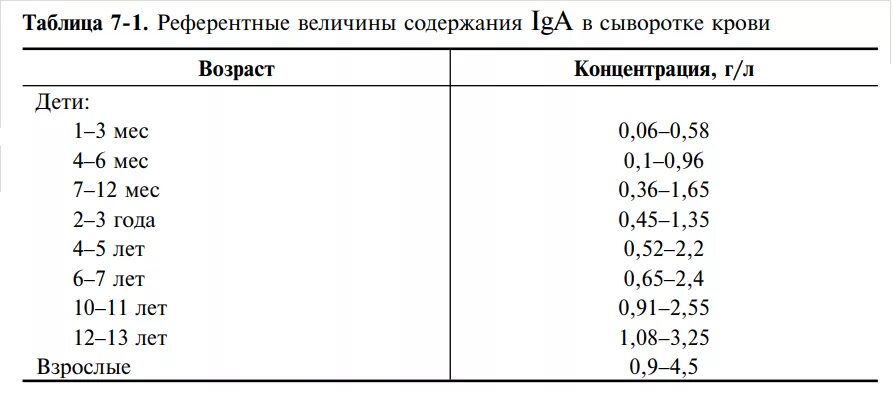 Таблица 7-1. Референтные величины содержания IgA в сыворотке крови

| Возраст | Концентрация, г/л |
|---|---|
| Дети: | |
| 1–3 мес | 0,06–0,58 |
| 4–6 мес | 0,1–0,96 |
| 7–12 мес | 0,36–1,65 |
| 2–3 года | 0,45–1,35 |
| 4–5 лет | 0,52–2,2 |
| 6–7 лет | 0,65–2,4 |
| 10–11 лет | 0,91–2,55 |
| 12–13 лет | 1,08–3,25 |
| Взрослые | 0,9–4,5 |